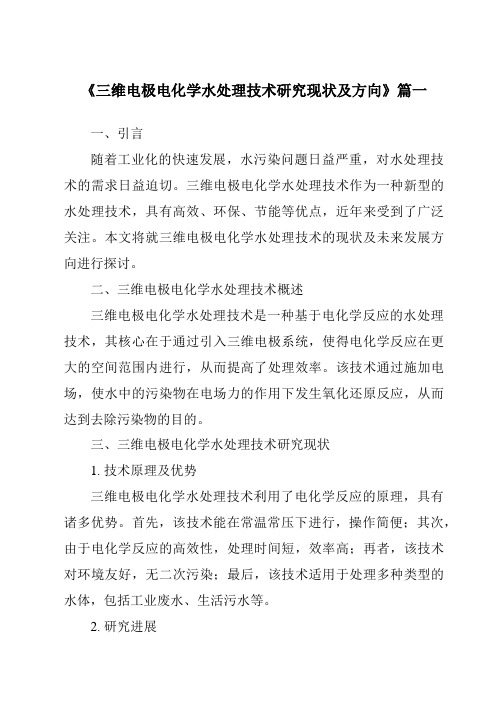 《三维电极电化学水处理技术研究现状及方向》篇一

一、引言

随着工业化的快速发展，水污染问题日益严重，对水处理技术的需求日益迫切。三维电极电化学水处理技术作为一种新型的水处理技术，具有高效、环保、节能等优点，近年来受到了广泛关注。本文将就三维电极电化学水处理技术的现状及未来发展方向进行探讨。

二、三维电极电化学水处理技术概述

三维电极电化学水处理技术是一种基于电化学反应的水处理技术，其核心在于通过引入三维电极系统，使得电化学反应在更大的空间范围内进行，从而提高了处理效率。该技术通过施加电场，使水中的污染物在电场力的作用下发生氧化还原反应，从而达到去除污染物的目的。

三、三维电极电化学水处理技术研究现状

1. 技术原理及优势

三维电极电化学水处理技术利用了电化学反应的原理，具有诸多优势。首先，该技术能在常温常压下进行，操作简便；其次，由于电化学反应的高效性，处理时间短，效率高；再者，该技术对环境友好，无二次污染；最后，该技术适用于处理多种类型的水体，包括工业废水、生活污水等。

2. 研究进展